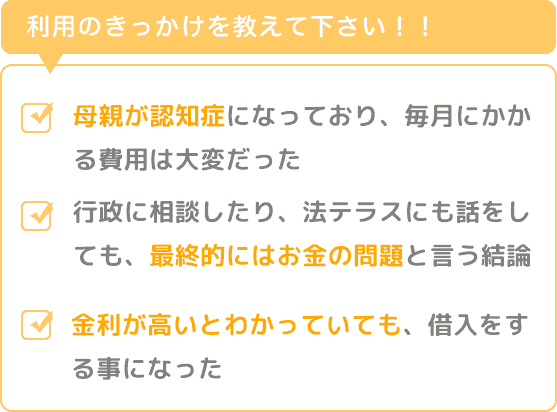 利用のきっかけを教えて下さい！！

母親が認知症になっており、毎月にかかる費用は大変だった

行政に相談したり、法テラスにも話をしても、最終的にはお金の問題と言う結論

金利が高いとわかっていても、借入をする事になった